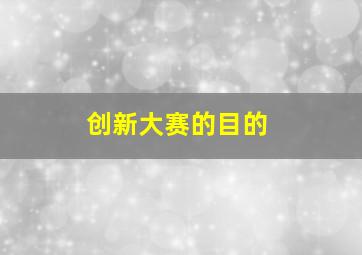 创新大赛的目的